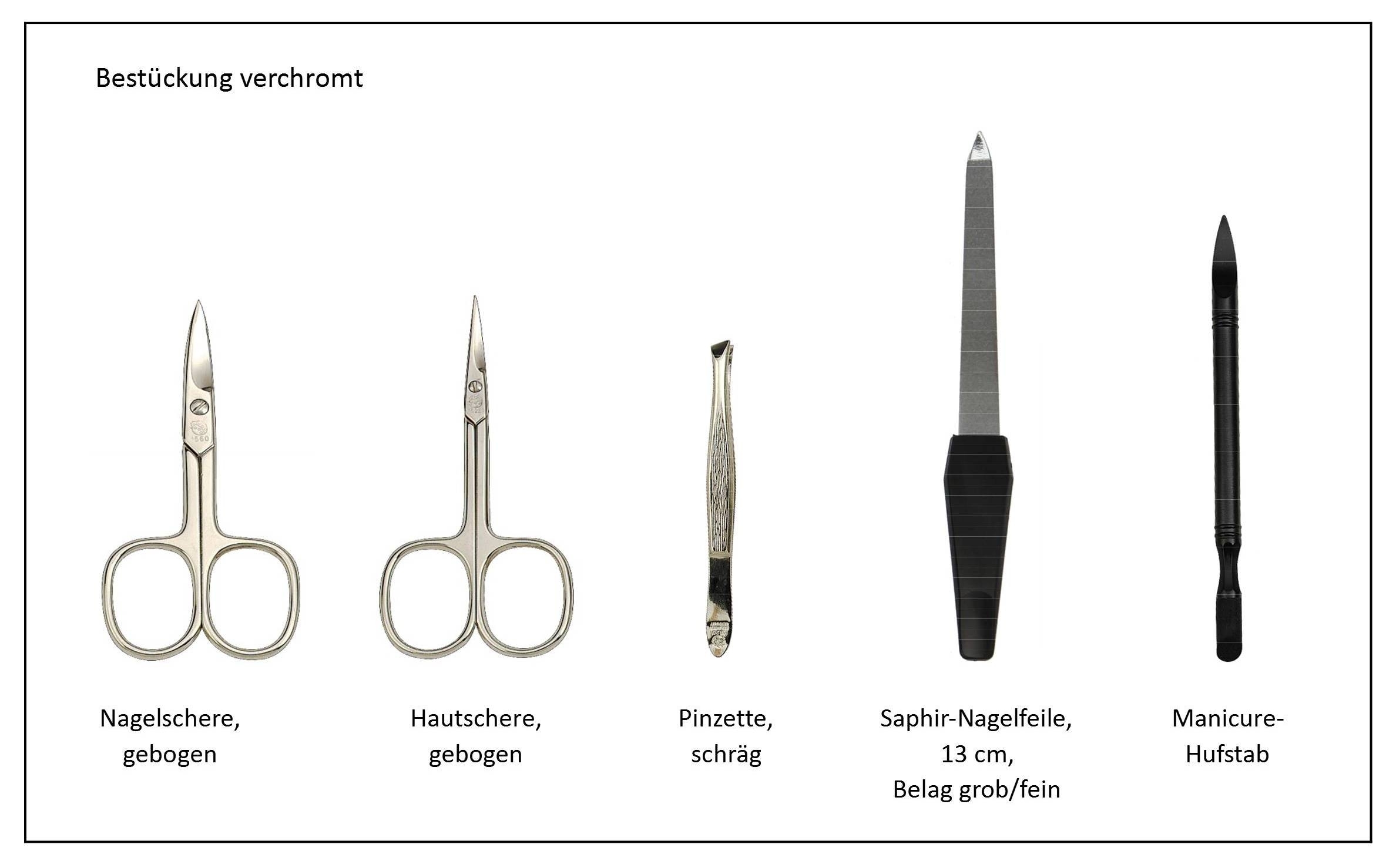 Bestückung verchromt

Nagelschere,
gebogen

Hautschere,
gebogen

Pinzette,
schräg

Saphir-Nagelfeile,
13 cm,
Belag grob/fein

Manicure-
Hufstab